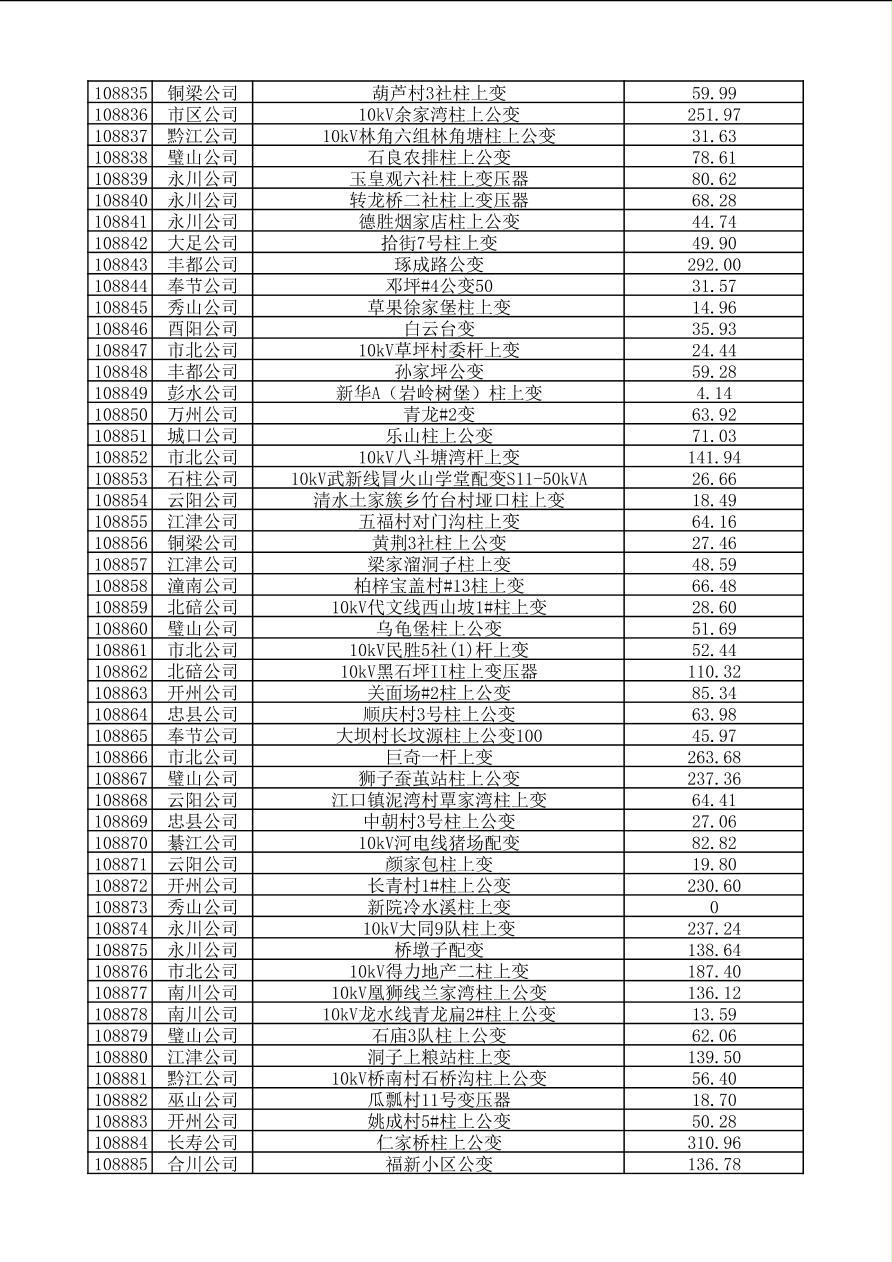 | | | | |
|---|---|---|---|
| 108835 | 铜梁公司 | 葫芦村3社柱上变 | 59.99 |
| 108836 | 市区公司 | 10kV余家湾柱上公变 | 251.97 |
| 108837 | 黔江公司 | 10kV林角六组林角塘柱上公变 | 31.63 |
| 108838 | 璧山公司 | 石良农排柱上公变 | 78.61 |
| 108839 | 永川公司 | 玉皇观六社柱上变压器 | 80.62 |
| 108840 | 永川公司 | 转龙桥二社柱上变压器 | 68.28 |
| 108841 | 永川公司 | 德胜烟家店柱上公变 | 44.74 |
| 108842 | 大足公司 | 拾街7号柱上变 | 49.90 |
| 108843 | 丰都公司 | 琢成路公变 | 292.00 |
| 108844 | 奉节公司 | 邓坪#4公变50 | 31.57 |
| 108845 | 秀山公司 | 草果徐家堡柱上变 | 14.96 |
| 108846 | 酉阳公司 | 白云台变 | 35.93 |
| 108847 | 市北公司 | 10kV草坪村委杆上变 | 24.44 |
| 108848 | 丰都公司 | 孙家坪公变 | 59.28 |
| 108849 | 彭水公司 | 新华A（岩岭树堡）柱上变 | 4.14 |
| 108850 | 万州公司 | 青龙#2变 | 63.92 |
| 108851 | 城口公司 | 乐山柱上公变 | 71.03 |
| 108852 | 市北公司 | 10kV八斗塘湾杆上变 | 141.94 |
| 108853 | 石柱公司 | 10kV武新线冒火山学堂配变S11-50kVA | 26.66 |
| 108854 | 云阳公司 | 清水土家簇乡竹台村垭口柱上变 | 18.49 |
| 108855 | 江津公司 | 五福村对门沟柱上变 | 64.16 |
| 108856 | 铜梁公司 | 黄荆3社柱上公变 | 27.46 |
| 108857 | 江津公司 | 梁家溜洞子柱上变 | 48.59 |
| 108858 | 潼南公司 | 柏梓宝盖村#13柱上变 | 66.48 |
| 108859 | 北碚公司 | 10kV代文线西山坡1#柱上变 | 28.60 |
| 108860 | 璧山公司 | 乌龟堡柱上公变 | 51.69 |
| 108861 | 市北公司 | 10kV民胜5社(1)杆上变 | 52.44 |
| 108862 | 北碚公司 | 10kV黑石坪II柱上变压器 | 110.32 |
| 108863 | 开州公司 | 关面场#2柱上公变 | 85.34 |
| 108864 | 忠县公司 | 顺庆村3号柱上公变 | 63.98 |
| 108865 | 奉节公司 | 大坝村长坟源柱上公变100 | 45.97 |
| 108866 | 市北公司 | 巨奇一杆上变 | 263.68 |
| 108867 | 璧山公司 | 狮子蚕茧站柱上公变 | 237.36 |
| 108868 | 云阳公司 | 江口镇泥湾村覃家湾柱上变 | 64.41 |
| 108869 | 忠县公司 | 中朝村3号柱上公变 | 27.06 |
| 108870 | 綦江公司 | 10kV河电线猪场配变 | 82.82 |
| 108871 | 云阳公司 | 颜家包柱上变 | 19.80 |
| 108872 | 开州公司 | 长青村1#柱上公变 | 230.60 |
| 108873 | 秀山公司 | 新院冷水溪柱上变 | 0 |
| 108874 | 永川公司 | 10kV大同9队柱上变 | 237.24 |
| 108875 | 永川公司 | 桥墩子配变 | 138.64 |
| 108876 | 市北公司 | 10kV得力地产二柱上变 | 187.40 |
| 108877 | 南川公司 | 10kV凰狮线兰家湾柱上公变 | 136.12 |
| 108878 | 南川公司 | 10kV龙水线青龙扁2#柱上公变 | 13.59 |
| 108879 | 璧山公司 | 石庙3队柱上公变 | 62.06 |
| 108880 | 江津公司 | 洞子上粮站柱上变 | 139.50 |
| 108881 | 黔江公司 | 10kV桥南村石桥沟柱上公变 | 56.40 |
| 108882 | 巫山公司 | 瓜瓢村11号变压器 | 18.70 |
| 108883 | 开州公司 | 姚成村5#柱上公变 | 50.28 |
| 108884 | 长寿公司 | 仁家桥柱上公变 | 310.96 |
| 108885 | 合川公司 | 福新小区公变 | 136.78 |